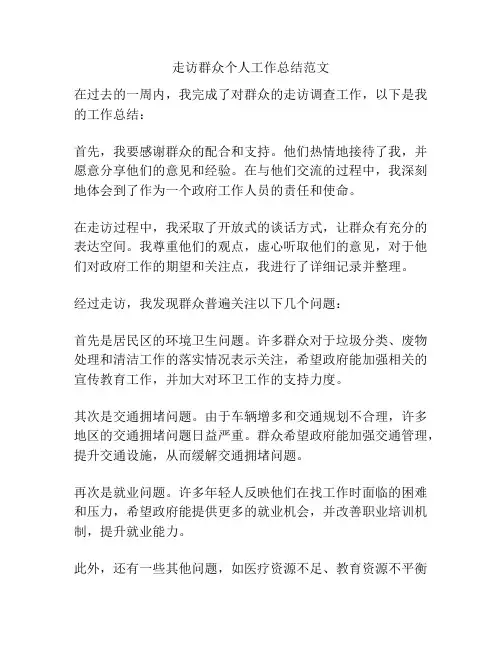 走访群众个人工作总结范文

在过去的一周内，我完成了对群众的走访调查工作，以下是我的工作总结：

首先，我要感谢群众的配合和支持。他们热情地接待了我，并愿意分享他们的意见和经验。在与他们交流的过程中，我深刻地体会到了作为一个政府工作人员的责任和使命。

在走访过程中，我采取了开放式的谈话方式，让群众有充分的表达空间。我尊重他们的观点，虚心听取他们的意见，对于他们对政府工作的期望和关注点，我进行了详细记录并整理。

经过走访，我发现群众普遍关注以下几个问题：

首先是居民区的环境卫生问题。许多群众对于垃圾分类、废物处理和清洁工作的落实情况表示关注，希望政府能加强相关的宣传教育工作，并加大对环卫工作的支持力度。

其次是交通拥堵问题。由于车辆增多和交通规划不合理，许多地区的交通拥堵问题日益严重。群众希望政府能加强交通管理，提升交通设施，从而缓解交通拥堵问题。

再次是就业问题。许多年轻人反映他们在找工作时面临的困难和压力，希望政府能提供更多的就业机会，并改善职业培训机制，提升就业能力。

此外，还有一些其他问题，如医疗资源不足、教育资源不平衡